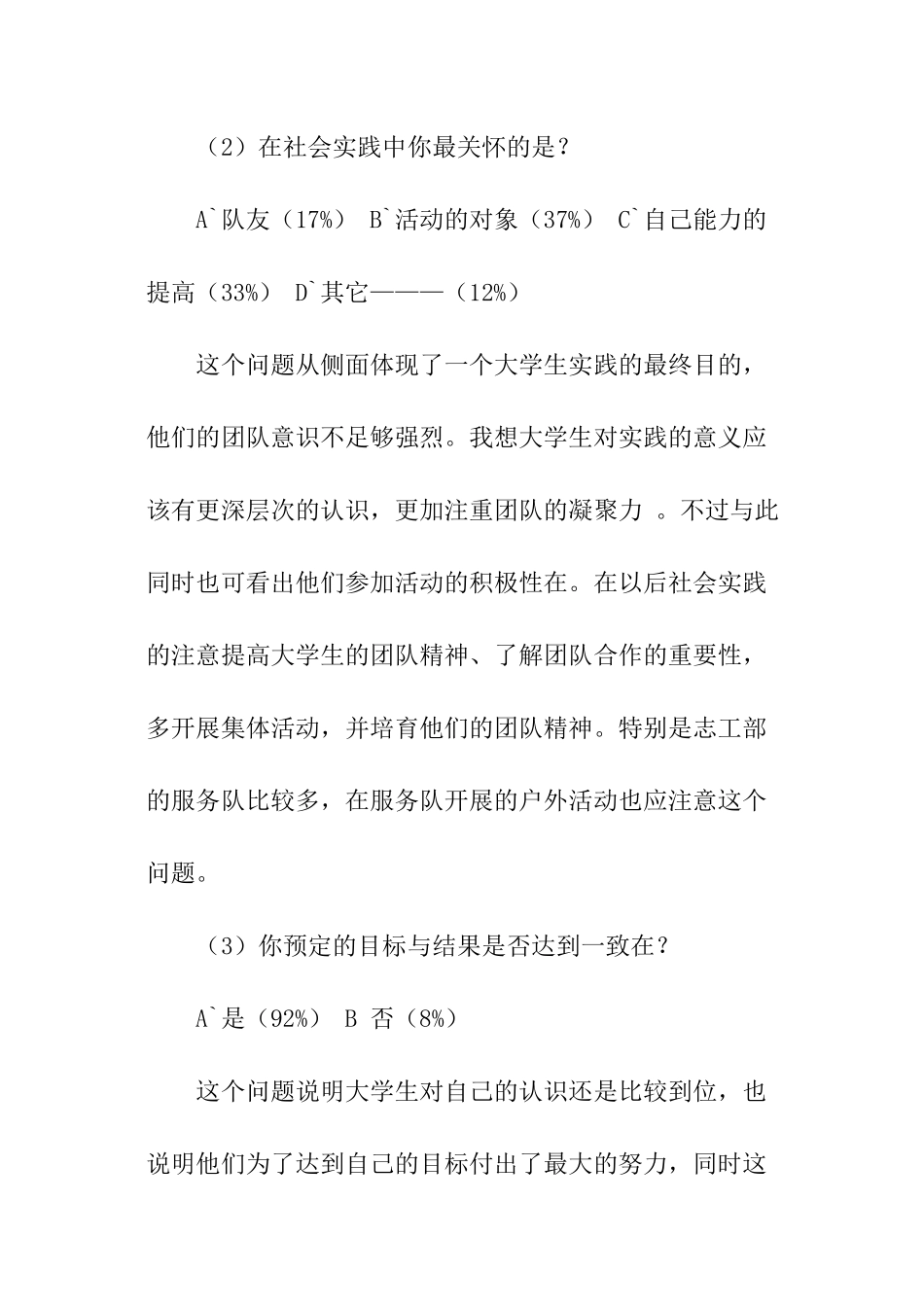 （2）在社会实践中你最关怀的是？

A`队友（17%） B`活动的对象（37%） C`自己能力的提高（33%） D`其它———（12%）

这个问题从侧面体现了一个大学生实践的最终目的，他们的团队意识不足够强烈。我想大学生对实践的意义应该有更深层次的认识，更加注重团队的凝聚力 。不过与此同时也可看出他们参加活动的积极性在。在以后社会实践的注意提高大学生的团队精神、了解团队合作的重要性，多开展集体活动，并培育他们的团队精神。特别是志工部的服务队比较多，在服务队开展的户外活动也应注意这个问题。

（3）你预定的目标与结果是否达到一致在？

A`是（92%） B 否（8%）

这个问题说明大学生对自己的认识还是比较到位，也说明他们为了达到自己的目标付出了最大的努力，同时这